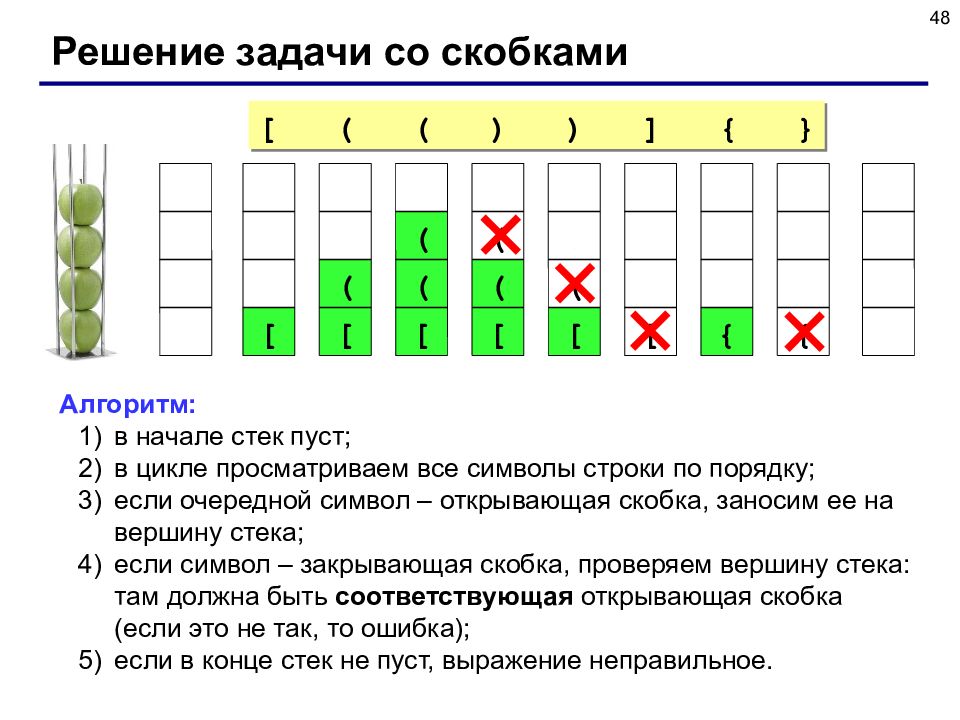 48

Решение задачи со скобками

[ ( ( ) ) ] { }

(

( ( (

[ [ [ [ [ {

Алгоритм:

1) в начале стек пуст;

2) в цикле просматриваем все символы строки по порядку;

3) если очередной символ – открывающая скобка, заносим ее на вершину стека;

4) если символ – закрывающая скобка, проверяем вершину стека: там должна быть соответствующая открывающая скобка (если это не так, то ошибка);

5) если в конце стек не пуст, выражение неправильное.